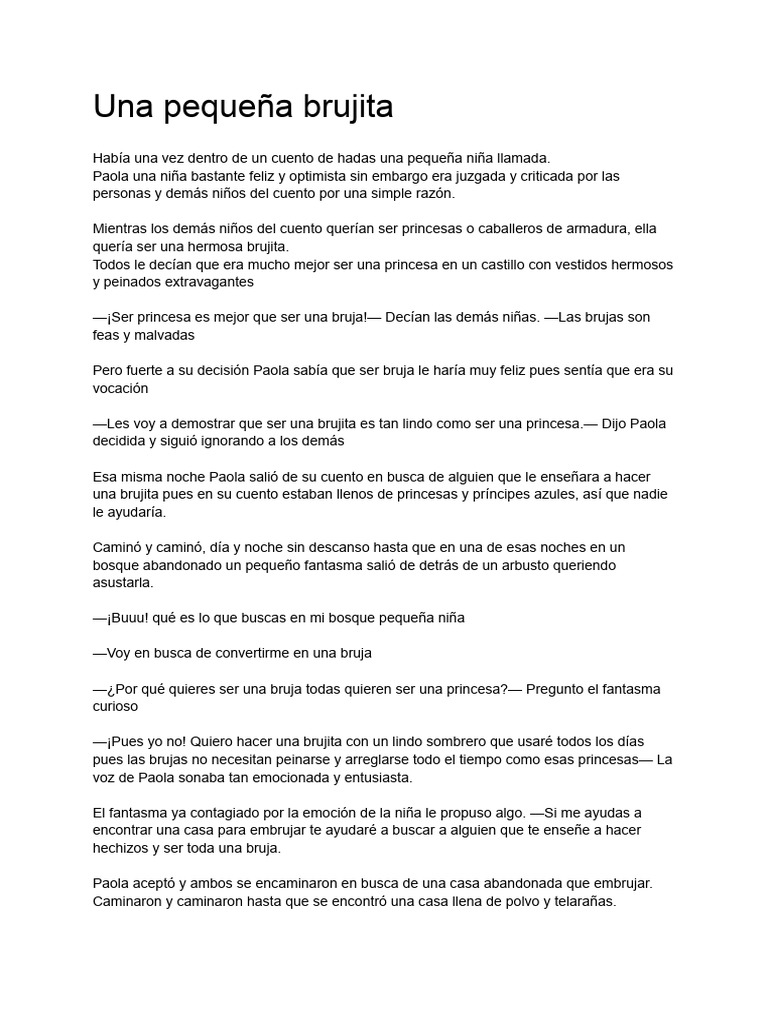 Una pequeña brujita

Había una vez dentro de un cuento de hadas una pequeña niña llamada.
Paola una niña bastante feliz y optimista sin embargo era juzgada y criticada por las personas y demás niños del cuento por una simple razón.

Mientras los demás niños del cuento querían ser princesas o caballeros de armadura, ella quería ser una hermosa brujita.
Todos le decían que era mucho mejor ser una princesa en un castillo con vestidos hermosos y peinados extravagantes

—¡Ser princesa es mejor que ser una bruja!— Decían las demás niñas. —Las brujas son feas y malvadas

Pero fuerte a su decisión Paola sabía que ser bruja le haría muy feliz pues sentía que era su vocación

—Les voy a demostrar que ser una brujita es tan lindo como ser una princesa.— Dijo Paola decidida y siguió ignorando a los demás

Esa misma noche Paola salió de su cuento en busca de alguien que le enseñara a hacer una brujita pues en su cuento estaban llenos de princesas y príncipes azules, así que nadie le ayudaría.

Caminó y caminó, día y noche sin descanso hasta que en una de esas noches en un bosque abandonado un pequeño fantasma salió de detrás de un arbusto queriendo asustarla.

—¡Buuu! qué es lo que buscas en mi bosque pequeña niña

—Voy en busca de convertirme en una bruja

—¿Por qué quieres ser una bruja todas quieren ser una princesa?— Pregunto el fantasma curioso

—¡Pues yo no! Quiero hacer una brujita con un lindo sombrero que usaré todos los días pues las brujas no necesitan peinarse y arreglarse todo el tiempo como esas princesas— La voz de Paola sonaba tan emocionada y entusiasta.

El fantasma ya contagiado por la emoción de la niña le propuso algo. —Si me ayudas a encontrar una casa para embrujar te ayudaré a buscar a alguien que te enseñe a hacer hechizos y ser toda una bruja.

Paola aceptó y ambos se encaminaron en busca de una casa abandonada que embrujar. Caminaron y caminaron hasta que se encontró una casa llena de polvo y telarañas.